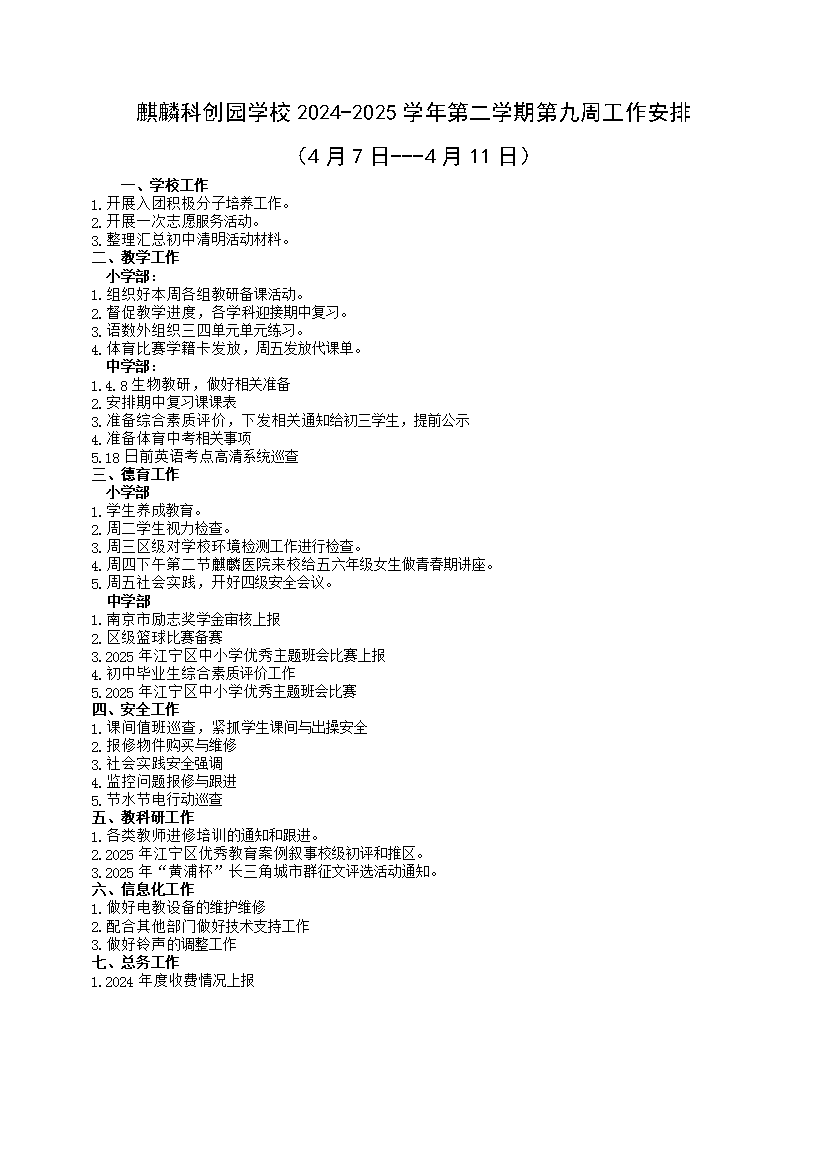 麒麟科创园学校 2024-2025 学年第二学期第九周工作安排

（4 月 7 日---4 月 11 日）

一、学校工作
1.开展入团积极分子培养工作。
2.开展一次志愿服务活动。
3.整理汇总初中清明活动材料。
二、教学工作
小学部：
1.组织好本周各组教研备课活动。
2.督促教学进度，各学科迎接期中复习。
3.语数外组织三四单元单元练习。
4.体育比赛学籍卡发放，周五发放代课单。
中学部：
1.4.8 生物教研，做好相关准备
2.安排期中复习课课表
3.准备综合素质评价，下发相关通知给初三学生，提前公示
4.准备体育中考相关事项
5.18 日前英语考点高清系统巡查
三、德育工作
小学部
1.学生养成教育。
2.周二学生视力检查。
3.周三区级对学校环境检测工作进行检查。
4.周四下午第二节麒麟医院来校给五六年级女生做青春期讲座。
5.周五社会实践，开好四级安全会议。
中学部
1.南京市励志奖学金审核上报
2.区级篮球比赛备赛
3.2025 年江宁区中小学优秀主题班会比赛上报
4.初中毕业生综合素质评价工作
5.2025 年江宁区中小学优秀主题班会比赛
四、安全工作
1.课间值班巡查，紧抓学生课间与出操安全
2.报修物件购买与维修
3.社会实践安全强调
4.监控问题报修与跟进
5.节水节电行动巡查
五、教科研工作
1.各类教师进修培训的通知和跟进。
2.2025 年江宁区优秀教育案例叙事校级初评和推区。
3.2025 年“黄浦杯”长三角城市群征文评选活动通知。
六、信息化工作
1.做好电教设备的维护维修
2.配合其他部门做好技术支持工作
3.做好铃声的调整工作
七、总务工作
1.2024 年度收费情况上报